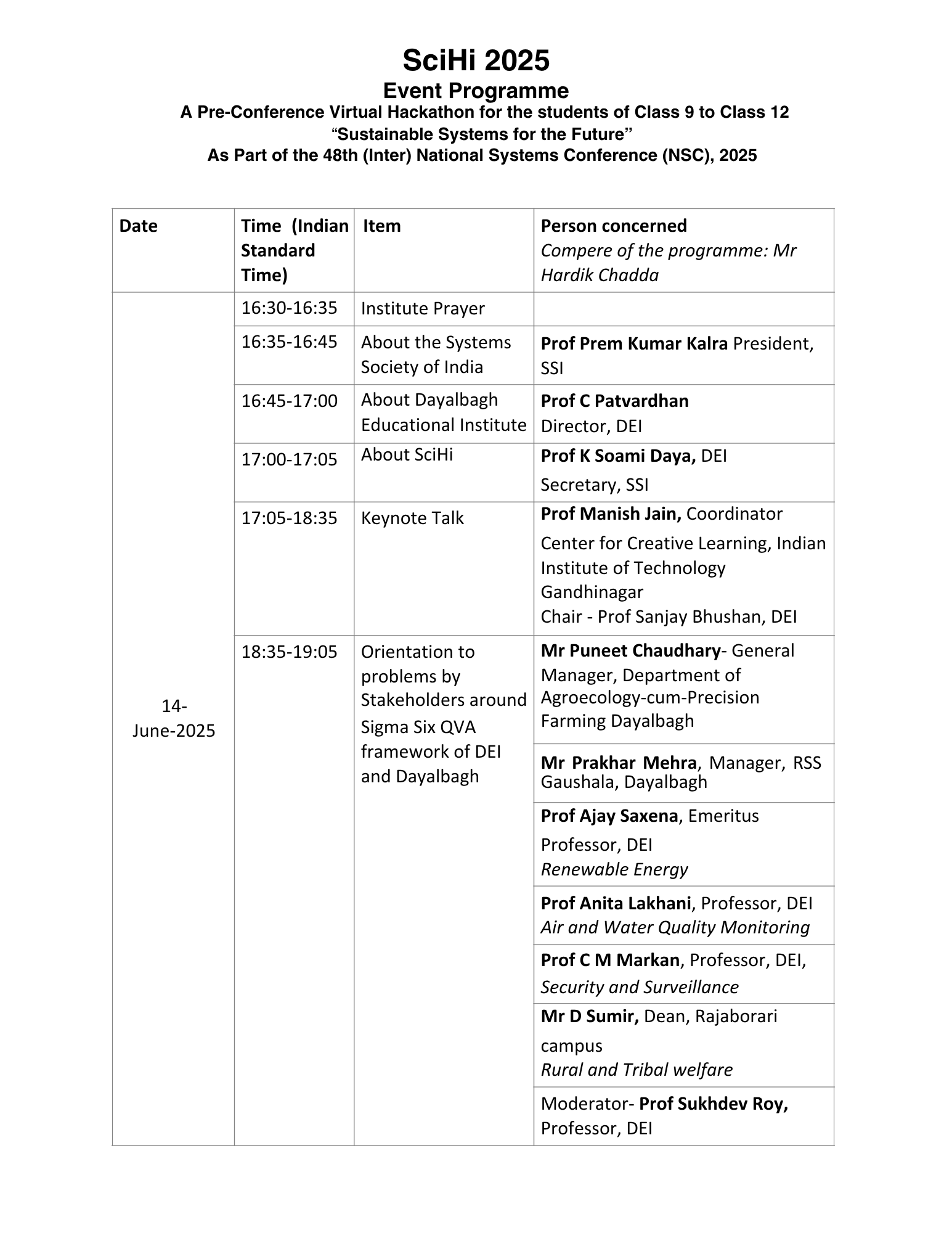 SciHi 2025
Event Programme
A Pre-Conference Virtual Hackathon for the students of Class 9 to Class 12
“Sustainable Systems for the Future”
As Part of the 48th (Inter) National Systems Conference (NSC), 2025

| Date | Time (Indian Standard Time) | Item | Person concerned Compere of the programme: Mr Hardik Chadda |
|---|---|---|---|
| 14-June-2025 | 16:30-16:35 | Institute Prayer | |
| | 16:35-16:45 | About the Systems Society of India | Prof Prem Kumar Kalra President, SSI |
| | 16:45-17:00 | About Dayalbagh Educational Institute | Prof C Patvardhan Director, DEI |
| | 17:00-17:05 | About SciHi | Prof K Soami Daya, DEI Secretary, SSI |
| | 17:05-18:35 | Keynote Talk | Prof Manish Jain, Coordinator Center for Creative Learning, Indian Institute of Technology Gandhinagar Chair - Prof Sanjay Bhushan, DEI |
| | 18:35-19:05 | Orientation to problems by Stakeholders around Sigma Six QVA framework of DEI and Dayalbagh | Mr Puneet Chaudhary- General Manager, Department of Agroecology-cum-Precision Farming Dayalbagh |
| | | | Mr Prakhar Mehra, Manager, RSS Gaushala, Dayalbagh |
| | | | Prof Ajay Saxena, Emeritus Professor, DEI Renewable Energy |
| | | | Prof Anita Lakhani, Professor, DEI Air and Water Quality Monitoring |
| | | | Prof C M Markan, Professor, DEI, Security and Surveillance |
| | | | Mr D Sumir, Dean, Rajaborari campus Rural and Tribal welfare |
| | | | Moderator- Prof Sukhdev Roy, Professor, DEI |